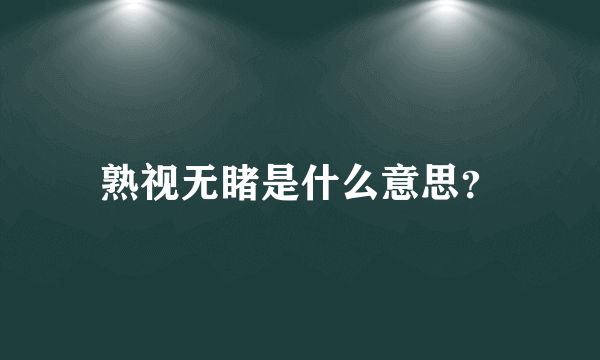 熟视无睹是什么意思?